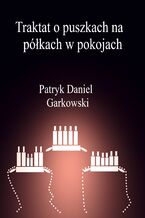 Traktat o puszkach na półkach w pokojach

Patryk Daniel Garkowski